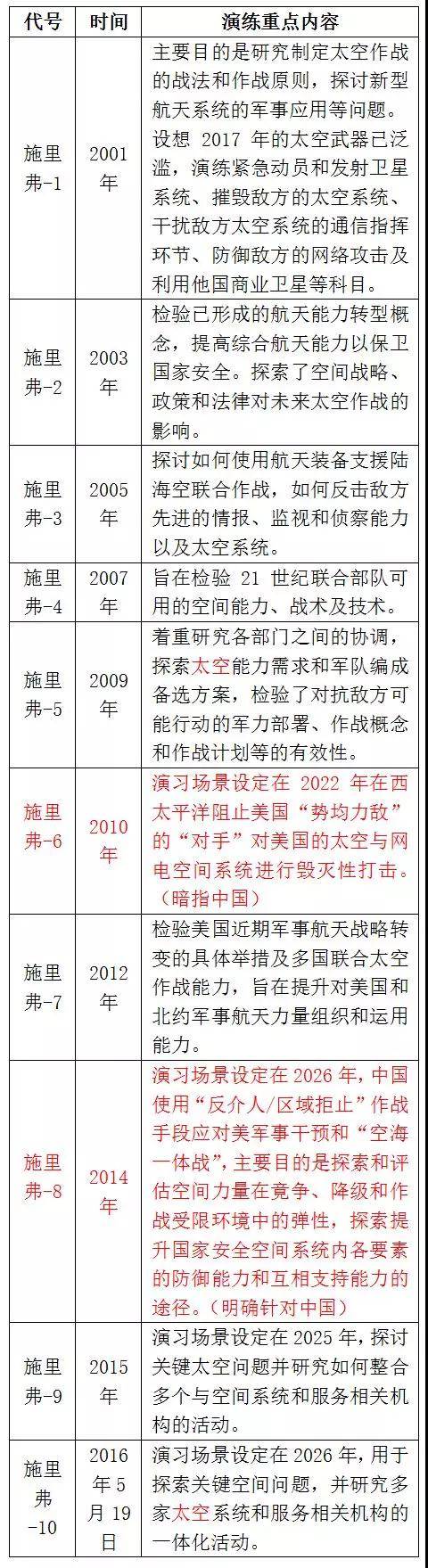 | 代号 | 时间 | 演练重点内容 |
|---|---|---|
| 施里弗-1 | 2001年 | 主要目的是研究制定太空作战的战法和作战原则，探讨新型航天系统的军事应用等问题。设想 2017 年的太空武器已泛滥，演练紧急动员和发射卫星系统、摧毁敌方的太空系统、干扰敌方太空系统的通信指挥环节、防御敌方的网络攻击及利用他国商业卫星等科目。 |
| 施里弗-2 | 2003年 | 检验已形成的航天能力转型概念，提高综合航天能力以保卫国家安全。探索了空间战略、政策和法律对未来太空作战的影响。 |
| 施里弗-3 | 2005年 | 探讨如何使用航天装备支援陆海空联合作战，如何反击敌方先进的情报、监视和侦察能力以及太空系统。 |
| 施里弗-4 | 2007年 | 旨在检验 21 世纪联合部队可用的空间能力、战术及技术。 |
| 施里弗-5 | 2009年 | 着重研究各部门之间的协调，探索太空能力需求和军队编成备选方案，检验了对抗敌方可能行动的军力部署、作战概念和作战计划等的有效性。 |
| 施里弗-6 | 2010年 | 演习场景设定在 2022 年在西太平洋阻止美国“势均力敌”的“对手”对美国的太空与网电空间系统进行毁灭性打击。（暗指中国） |
| 施里弗-7 | 2012年 | 检验美国近期军事航天战略转变的具体举措及多国联合太空作战能力，旨在提升对美国和北约军事航天力量组织和运用能力。 |
| 施里弗-8 | 2014年 | 演习场景设定在 2026 年，中国使用“反介人/区域拒止”作战手段应对美军事干预和“空海一体战”，主要目的是探索和评估空间力量在竞争、降级和作战受限环境中的弹性，探索提升国家安全空间系统内各要素的防御能力和互相支持能力的途径。（明确针对中国） |
| 施里弗-9 | 2015年 | 演习场景设定在 2025 年，探讨关键太空问题并研究如何整合多个与空间系统和服务相关机构的活动。 |
| 施里弗-10 | 2016年5月19日 | 演习场景设定在 2026 年，用于探索关键空间问题，并研究多家太空系统和服务相关机构的一体化活动。 |